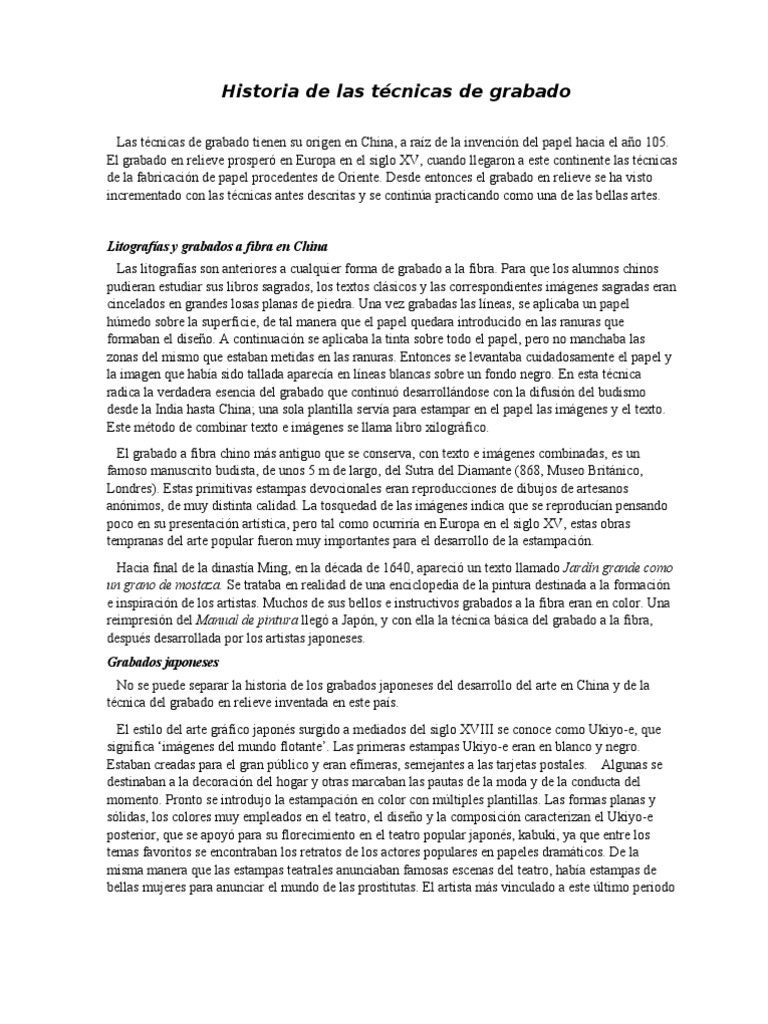 Historia de las técnicas de grabado

Las técnicas de grabado tienen su origen en China, a raíz de la invención del papel hacia el año 105. El grabado en relieve prosperó en Europa en el siglo XV, cuando llegaron a este continente las técnicas de la fabricación de papel procedentes de Oriente. Desde entonces el grabado en relieve se ha visto incrementado con las técnicas antes descritas y se continúa practicando como una de las bellas artes.

Litografías y grabados a fibra en China

Las litografías son anteriores a cualquier forma de grabado a la fibra. Para que los alumnos chinos pudieran estudiar sus libros sagrados, los textos clásicos y las correspondientes imágenes sagradas eran cincelados en grandes losas planas de piedra. Una vez grabadas las líneas, se aplicaba un papel húmedo sobre la superficie, de tal manera que el papel quedara introducido en las ranuras que formaban el diseño. A continuación se aplicaba la tinta sobre todo el papel, pero no manchaba las zonas del mismo que estaban metidas en las ranuras. Entonces se levantaba cuidadosamente el papel y la imagen que había sido tallada aparecía en líneas blancas sobre un fondo negro. En esta técnica radica la verdadera esencia del grabado que continuó desarrollándose con la difusión del budismo desde la India hasta China; una sola plantilla servía para estampar en el papel las imágenes y el texto. Este método de combinar texto e imágenes se llama libro xilográfico.

El grabado a fibra chino más antiguo que se conserva, con texto e imágenes combinadas, es un famoso manuscrito budista, de unos 5 m de largo, del Sutra del Diamante (868, Museo Británico, Londres). Estas primitivas estampas devocionales eran reproducciones de dibujos de artesanos anónimos, de muy distinta calidad. La tosquedad de las imágenes indica que se reproducían pensando poco en su presentación artística, pero tal como ocurriría en Europa en el siglo XV, estas obras tempranas del arte popular fueron muy importantes para el desarrollo de la estampación.

Hacia final de la dinastía Ming, en la década de 1640, apareció un texto llamado Jardín grande como un grano de mostaza. Se trataba en realidad de una enciclopedia de la pintura destinada a la formación e inspiración de los artistas. Muchos de sus bellos e instructivos grabados a la fibra eran en color. Una reimpresión del Manual de pintura llegó a Japón, y con ella la técnica básica del grabado a la fibra, después desarrollada por los artistas japoneses.

Grabados japoneses

No se puede separar la historia de los grabados japoneses del desarrollo del arte en China y de la técnica del grabado en relieve inventada en este país.

El estilo del arte gráfico japonés surgido a mediados del siglo XVIII se conoce como Ukiyo-e, que significa 'imágenes del mundo flotante'. Las primeras estampas Ukiyo-e eran en blanco y negro. Estaban creadas para el gran público y eran efímeras, semejantes a las tarjetas postales. Algunas se destinaban a la decoración del hogar y otras marcaban las pautas de la moda y de la conducta del momento. Pronto se introdujo la estampación en color con múltiples plantillas. Las formas planas y sólidas, los colores muy empleados en el teatro, el diseño y la composición caracterizan el Ukiyo-e posterior, que se apoyó para su florecimiento en el teatro popular japonés, kabuki, ya que entre los temas favoritos se encontraban los retratos de los actores populares en papeles dramáticos. De la misma manera que las estampas teatrales anunciaban famosas escenas del teatro, había estampas de bellas mujeres para anunciar el mundo de las prostitutas. El artista más vinculado a este último periodo